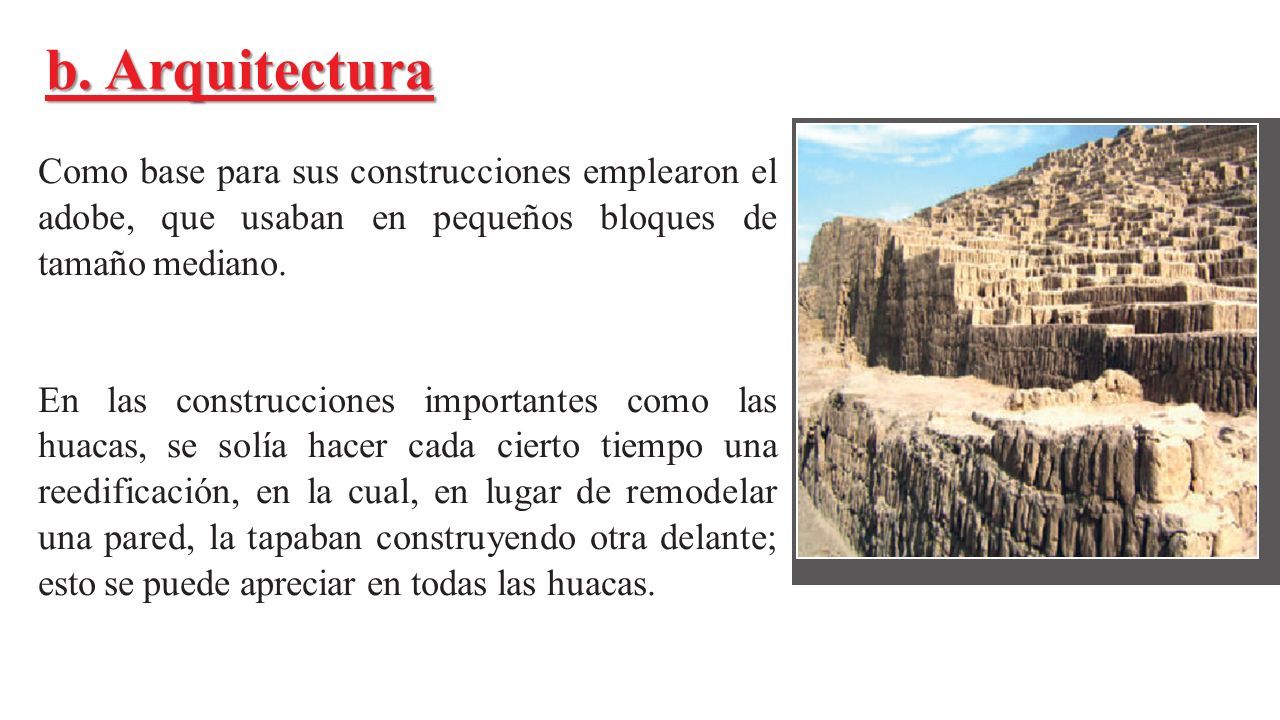 b. Arquitectura

Como base para sus construcciones emplearon el adobe, que usaban en pequeños bloques de tamaño mediano.

En las construcciones importantes como las huacas, se solía hacer cada cierto tiempo una reedificación, en la cual, en lugar de remodelar una pared, la tapaban construyendo otra delante; esto se puede apreciar en todas las huacas.